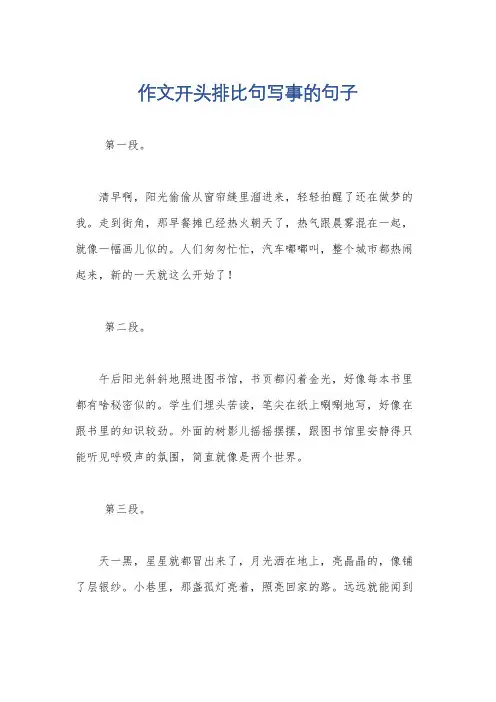 作文开头排比句写事的句子

第一段。

清早啊，阳光偷偷从窗帘缝里溜进来，轻轻拍醒了还在做梦的我。走到街角，那早餐摊已经热火朝天了，热气跟晨雾混在一起，就像一幅画儿似的。人们匆匆忙忙，汽车嘟嘟叫，整个城市都热闹起来，新的一天就这么开始了！

第二段。

午后阳光斜斜地照进图书馆，书页都闪着金光，好像每本书里都有啥秘密似的。学生们埋头苦读，笔尖在纸上唰唰地写，好像在跟书里的知识较劲。外面的树影儿摇摇摆摆，跟图书馆里安静得只能听见呼吸声的氛围，简直就像是两个世界。

第三段。

天一黑，星星就都冒出来了，月光洒在地上，亮晶晶的，像铺了层银纱。小巷里，那盏孤灯亮着，照亮回家的路。远远就能闻到